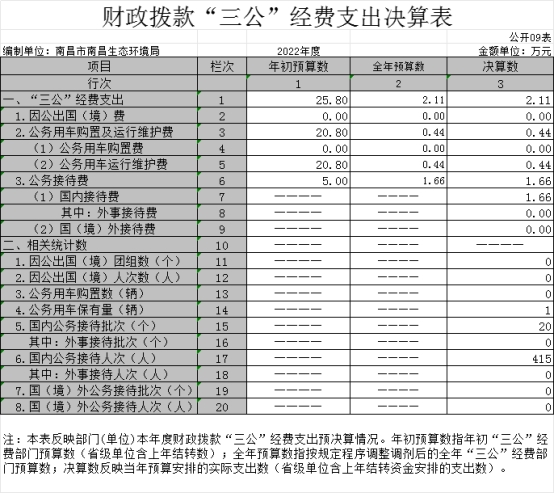 财政拨款“三公”经费支出决算表

公开09表

编制单位：南昌市南昌生态环境局　　2022年度　　金额单位：万元

| 项目 | 栏次 | 年初预算数 | 全年预算数 | 决算数 |
|---|---|---|---|---|
| 行次 | | 1 | 2 | 3 |
| 一、“三公”经费支出 | 1 | 25.80 | 2.11 | 2.11 |
| 1.因公出国（境）费 | 2 | 0.00 | 0.00 | 0.00 |
| 2.公务用车购置及运行维护费 | 3 | 20.80 | 0.44 | 0.44 |
| （1）公务用车购置费 | 4 | 0.00 | 0.00 | 0.00 |
| （2）公务用车运行维护费 | 5 | 20.80 | 0.44 | 0.44 |
| 3.公务接待费 | 6 | 5.00 | 1.66 | 1.66 |
| （1）国内接待费 | 7 | ———— | ———— | 1.66 |
| 其中：外事接待费 | 8 | ———— | ———— | 0.00 |
| （2）国（境）外接待费 | 9 | ———— | ———— | 0.00 |
| 二、相关统计数 | 10 | ———— | ———— | ———— |
| 1.因公出国（境）团组数（个） | 11 | ———— | ———— | 0 |
| 2.因公出国（境）人次数（人） | 12 | ———— | ———— | 0 |
| 3.公务用车购置数（辆） | 13 | ———— | ———— | 0 |
| 4.公务用车保有量（辆） | 14 | ———— | ———— | 1 |
| 5.国内公务接待批次（个） | 15 | ———— | ———— | 20 |
| 其中：外事接待批次（个） | 16 | ———— | ———— | 0 |
| 6.国内公务接待人次（人） | 17 | ———— | ———— | 415 |
| 其中：外事接待人次（人） | 18 | ———— | ———— | 0 |
| 7.国（境）外公务接待批次（个） | 19 | ———— | ———— | 0 |
| 8.国（境）外公务接待人次（人） | 20 | ———— | ———— | 0 |

注：本表反映部门(单位)本年度财政拨款“三公”经费支出预决算情况。年初预算数指年初“三公”经费部门预算数（省级单位含上年结转数）；全年预算数指按规定程序调整调剂后的全年“三公”经费部门预算数；决算数反映当年预算安排的实际支出数（省级单位含上年结转资金安排的支出数）。